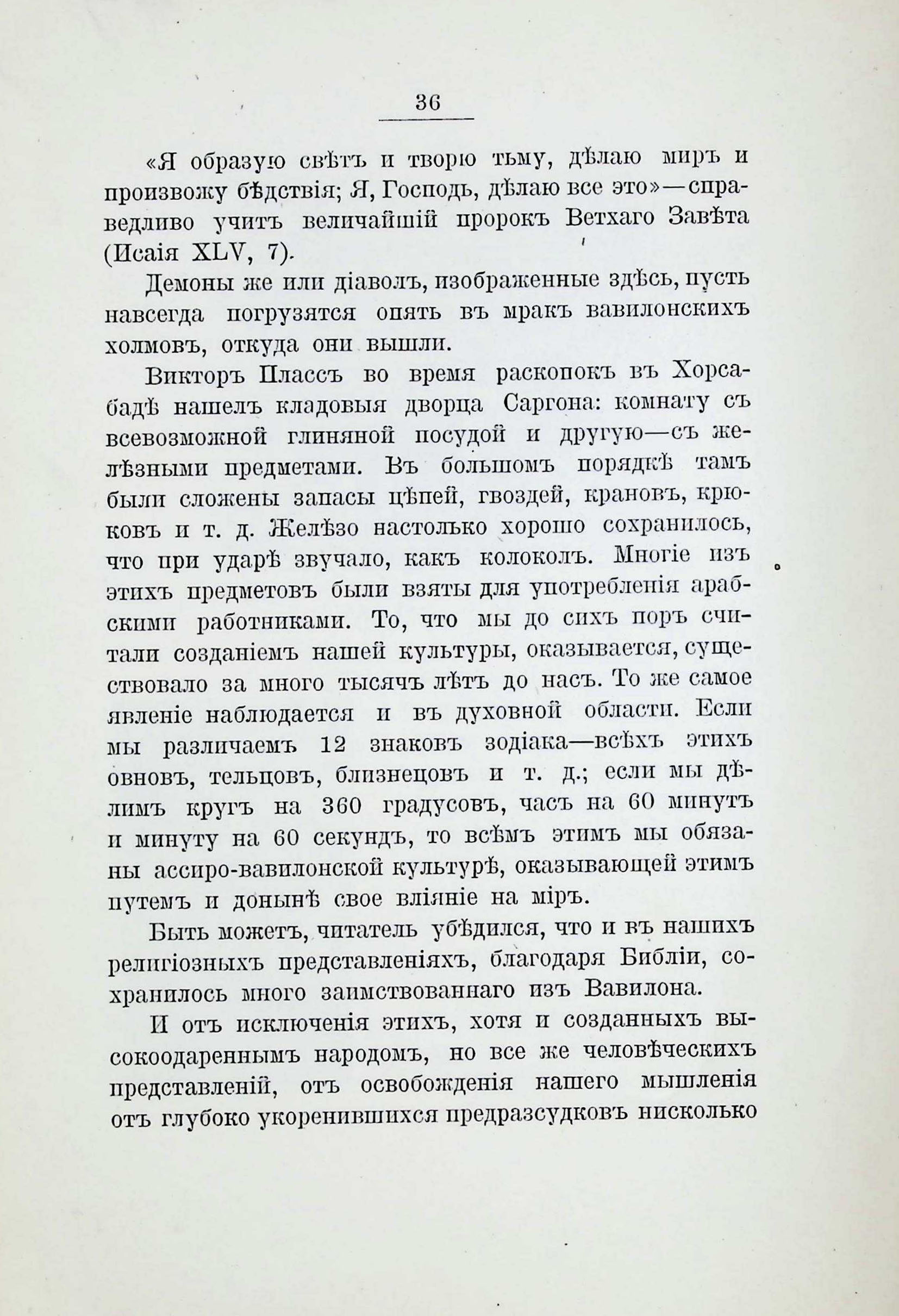 36

«Я образую свѣтъ и творю тьму, дѣлаю миръ и произвожу бѣдствія; Я, Господь, дѣлаю все это»—справедливо учитъ величайшій пророкъ Ветхаго Завѣта (Исаія XLV, 7).

Демоны же или діаволъ, изображенные здѣсь, пусть навсегда погрузятся опять въ мракъ вавилонскихъ холмовъ, откуда они вышли.

Викторъ Плассъ во время раскопокъ въ Хорсабадѣ нашелъ кладовыя дворца Саргона: комнату съ всевозможной глиняной посудой и другую—съ желѣзными предметами. Въ большомъ порядкѣ тамъ были сложены запасы цѣпей, гвоздей, крановъ, крюковъ и т. д. Желѣзо настолько хорошо сохранилось, что при ударѣ звучало, какъ колоколъ. Многіе изъ этихъ предметовъ были взяты для употребленія арабскими работниками. То, что мы до сихъ поръ считали созданіемъ нашей культуры, оказывается, существовало за много тысячъ лѣтъ до насъ. То же самое явленіе наблюдается и въ духовной области. Если мы различаемъ 12 знаковъ зодіака—всѣхъ этихъ овновъ, тельцовъ, близнецовъ и т. д.; если мы дѣлимъ кругъ на 360 градусовъ, часъ на 60 минутъ и минуту на 60 секундъ, то всѣмъ этимъ мы обязаны ассиро-вавилонской культурѣ, оказывающей этимъ путемъ и донынѣ свое вліяніе на міръ.

Быть можетъ, читатель убѣдился, что и въ нашихъ религіозныхъ представленіяхъ, благодаря Библіи, сохранилось много заимствованнаго изъ Вавилона.

И отъ исключенія этихъ, хотя и созданныхъ высокоодареннымъ народомъ, но все же человѣческихъ представленій, отъ освобожденія нашего мышленія отъ глубоко укоренившихся предразсудковъ нисколько